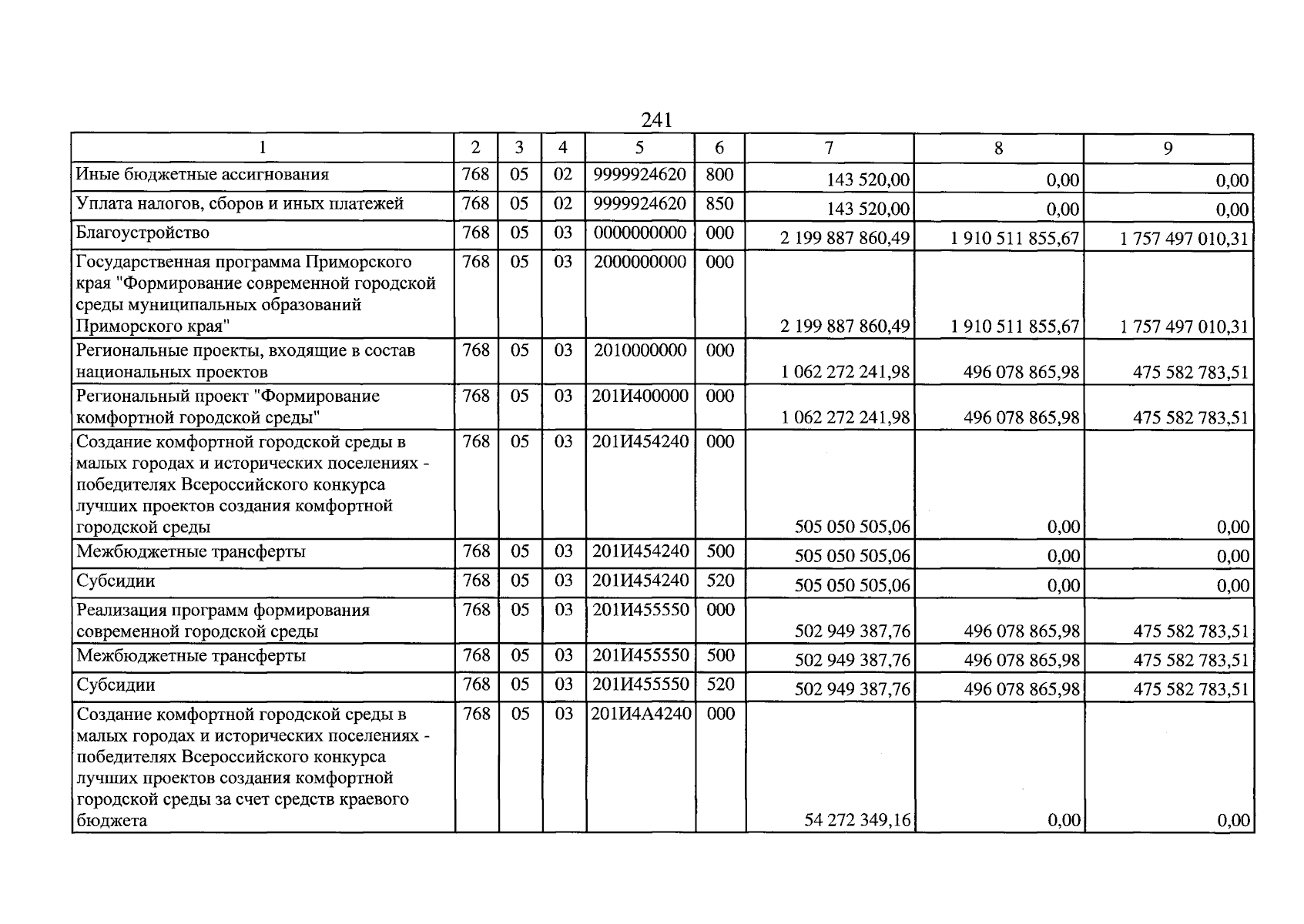 241

| 1 | 2 | 3 | 4 | 5 | 6 | 7 | 8 | 9 |
|---|---|---|---|---|---|---|---|---|
| Иные бюджетные ассигнования | 768 | 05 | 02 | 9999924620 | 800 | 143 520,00 | 0,00 | 0,00 |
| Уплата налогов, сборов и иных платежей | 768 | 05 | 02 | 9999924620 | 850 | 143 520,00 | 0,00 | 0,00 |
| Благоустройство | 768 | 05 | 03 | 0000000000 | 000 | 2 199 887 860,49 | 1 910 511 855,67 | 1 757 497 010,31 |
| Государственная программа Приморского края "Формирование современной городской среды муниципальных образований Приморского края" | 768 | 05 | 03 | 2000000000 | 000 | 2 199 887 860,49 | 1 910 511 855,67 | 1 757 497 010,31 |
| Региональные проекты, входящие в состав национальных проектов | 768 | 05 | 03 | 2010000000 | 000 | 1 062 272 241,98 | 496 078 865,98 | 475 582 783,51 |
| Региональный проект "Формирование комфортной городской среды" | 768 | 05 | 03 | 201И400000 | 000 | 1 062 272 241,98 | 496 078 865,98 | 475 582 783,51 |
| Создание комфортной городской среды в малых городах и исторических поселениях - победителях Всероссийского конкурса лучших проектов создания комфортной городской среды | 768 | 05 | 03 | 201И454240 | 000 | 505 050 505,06 | 0,00 | 0,00 |
| Межбюджетные трансферты | 768 | 05 | 03 | 201И454240 | 500 | 505 050 505,06 | 0,00 | 0,00 |
| Субсидии | 768 | 05 | 03 | 201И454240 | 520 | 505 050 505,06 | 0,00 | 0,00 |
| Реализация программ формирования современной городской среды | 768 | 05 | 03 | 201И455550 | 000 | 502 949 387,76 | 496 078 865,98 | 475 582 783,51 |
| Межбюджетные трансферты | 768 | 05 | 03 | 201И455550 | 500 | 502 949 387,76 | 496 078 865,98 | 475 582 783,51 |
| Субсидии | 768 | 05 | 03 | 201И455550 | 520 | 502 949 387,76 | 496 078 865,98 | 475 582 783,51 |
| Создание комфортной городской среды в малых городах и исторических поселениях - победителях Всероссийского конкурса лучших проектов создания комфортной городской среды за счет средств краевого бюджета | 768 | 05 | 03 | 201И4А4240 | 000 | 54 272 349,16 | 0,00 | 0,00 |